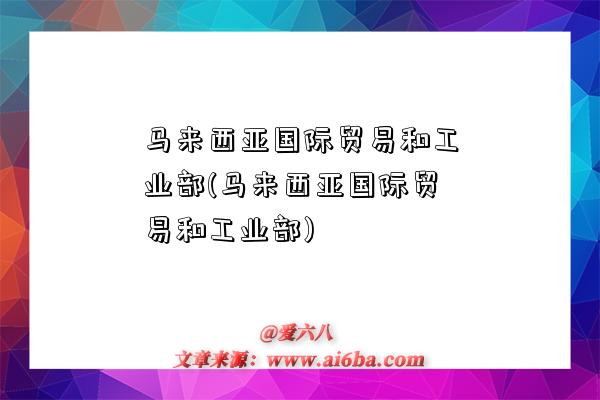 马来西亚国际贸易和工业部(马来西亚国际贸易和工业部)

@爱六八
文章来源：www.ai6ba.com